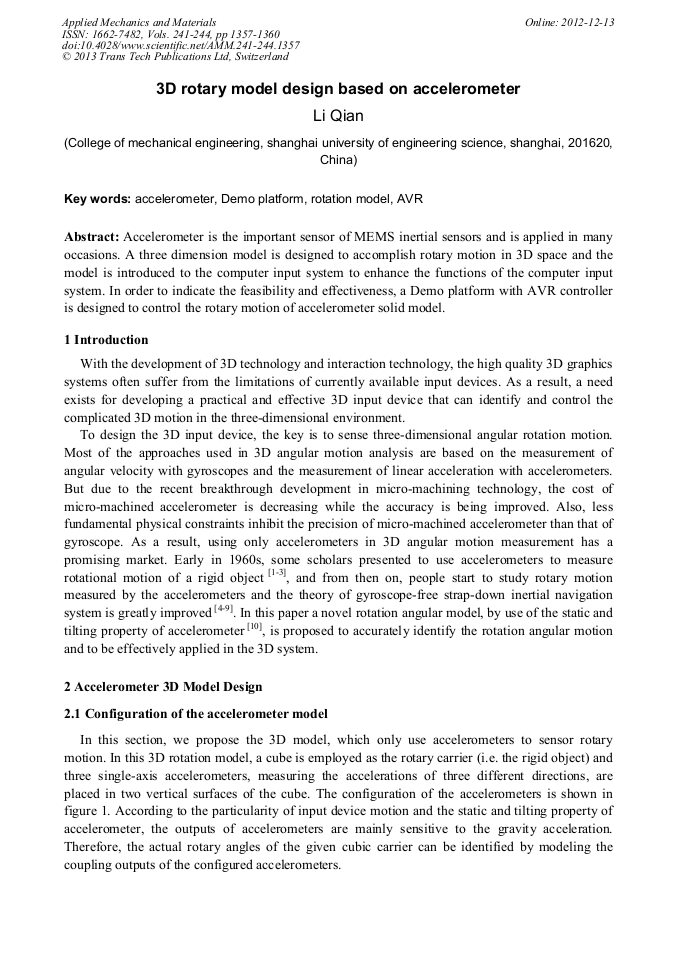 Applied Mechanics and Materials
ISSN: 1662-7482, Vols. 241-244, pp 1357-1360
doi:10.4028/www.scientific.net/AMM.241-244.1357
© 2013 Trans Tech Publications Ltd, Switzerland

Online: 2012-12-13

3D rotary model design based on accelerometer

Li Qian

(College of mechanical engineering, shanghai university of engineering science, shanghai, 201620, China)

Key words: accelerometer, Demo platform, rotation model, AVR

Abstract: Accelerometer is the important sensor of MEMS inertial sensors and is applied in many occasions. A three dimension model is designed to accomplish rotary motion in 3D space and the model is introduced to the computer input system to enhance the functions of the computer input system. In order to indicate the feasibility and effectiveness, a Demo platform with AVR controller is designed to control the rotary motion of accelerometer solid model.

1 Introduction

With the development of 3D technology and interaction technology, the high quality 3D graphics systems often suffer from the limitations of currently available input devices. As a result, a need exists for developing a practical and effective 3D input device that can identify and control the complicated 3D motion in the three-dimensional environment.

To design the 3D input device, the key is to sense three-dimensional angular rotation motion. Most of the approaches used in 3D angular motion analysis are based on the measurement of angular velocity with gyroscopes and the measurement of linear acceleration with accelerometers. But due to the recent breakthrough development in micro-machining technology, the cost of micro-machined accelerometer is decreasing while the accuracy is being improved. Also, less fundamental physical constraints inhibit the precision of micro-machined accelerometer than that of gyroscope. As a result, using only accelerometers in 3D angular motion measurement has a promising market. Early in 1960s, some scholars presented to use accelerometers to measure rotational motion of a rigid object $^{[1-3]}$, and from then on, people start to study rotary motion measured by the accelerometers and the theory of gyroscope-free strap-down inertial navigation system is greatly improved $^{[4-9]}$. In this paper a novel rotation angular model, by use of the static and tilting property of accelerometer $^{[10]}$, is proposed to accurately identify the rotation angular motion and to be effectively applied in the 3D system.

2 Accelerometer 3D Model Design

2.1 Configuration of the accelerometer model

In this section, we propose the 3D model, which only use accelerometers to sensor rotary motion. In this 3D rotation model, a cube is employed as the rotary carrier (i.e. the rigid object) and three single-axis accelerometers, measuring the accelerations of three different directions, are placed in two vertical surfaces of the cube. The configuration of the accelerometers is shown in figure 1. According to the particularity of input device motion and the static and tilting property of accelerometer, the outputs of accelerometers are mainly sensitive to the gravity acceleration. Therefore, the actual rotary angles of the given cubic carrier can be identified by modeling the coupling outputs of the configured accelerometers.